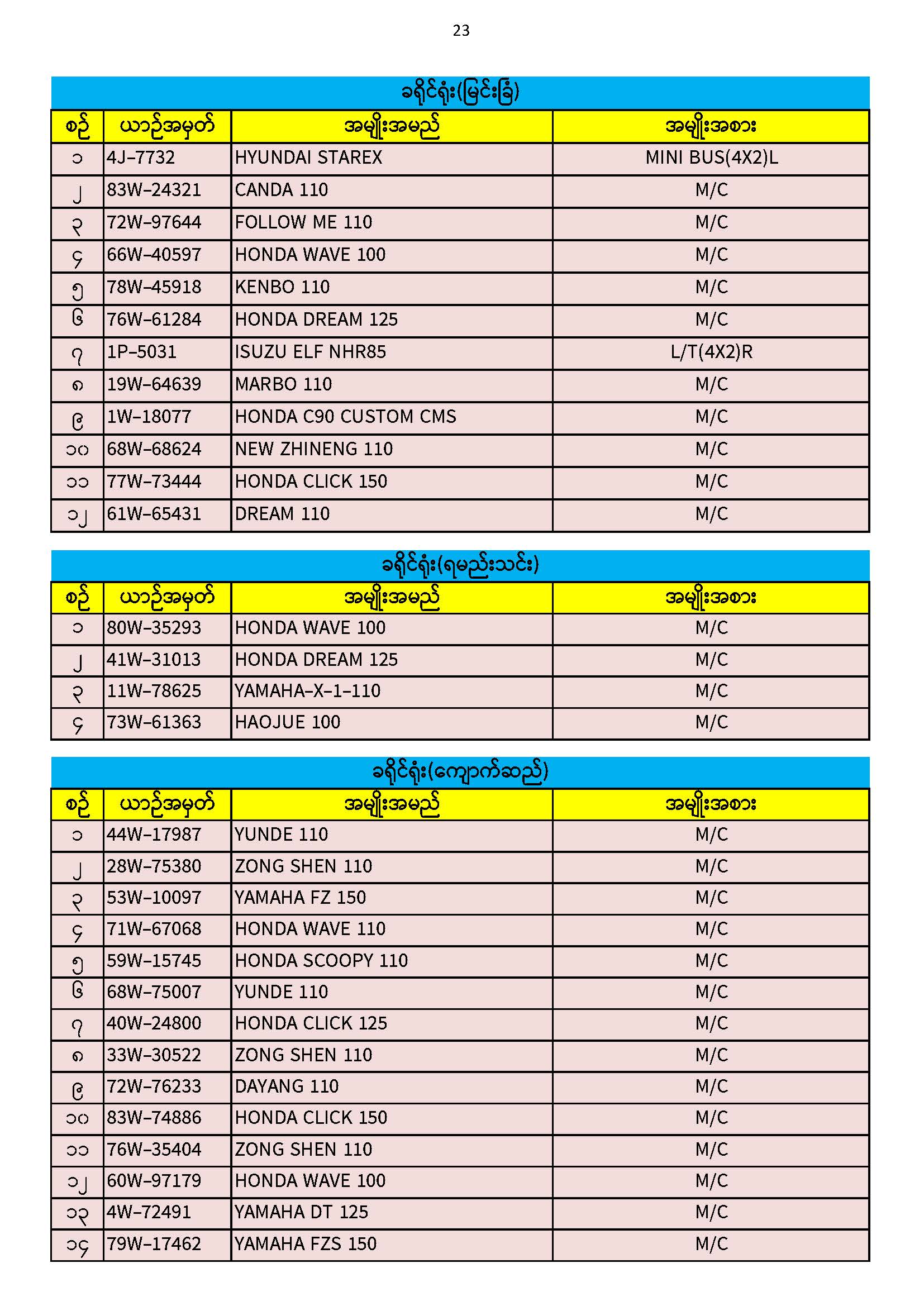 23

ခရိုင်ရုံး(မြင်းခြံ)

| စဉ် | ယာဉ်အမှတ် | အမျိုးအမည် | အမျိုးအစား |
|---|---|---|---|
| ၁ | 4J-7732 | HYUNDAI STAREX | MINI BUS(4X2)L |
| ၂ | 83W-24321 | CANDA 110 | M/C |
| ၃ | 72W-97644 | FOLLOW ME 110 | M/C |
| ၄ | 66W-40597 | HONDA WAVE 100 | M/C |
| ၅ | 78W-45918 | KENBO 110 | M/C |
| ၆ | 76W-61284 | HONDA DREAM 125 | M/C |
| ၇ | 1P-5031 | ISUZU ELF NHR85 | L/T(4X2)R |
| ၈ | 19W-64639 | MARBO 110 | M/C |
| ၉ | 1W-18077 | HONDA C90 CUSTOM CMS | M/C |
| ၁၀ | 68W-68624 | NEW ZHINENG 110 | M/C |
| ၁၁ | 77W-73444 | HONDA CLICK 150 | M/C |
| ၁၂ | 61W-65431 | DREAM 110 | M/C |

ခရိုင်ရုံး(ရမည်းသင်း)

| စဉ် | ယာဉ်အမှတ် | အမျိုးအမည် | အမျိုးအစား |
|---|---|---|---|
| ၁ | 80W-35293 | HONDA WAVE 100 | M/C |
| ၂ | 41W-31013 | HONDA DREAM 125 | M/C |
| ၃ | 11W-78625 | YAMAHA-X-1-110 | M/C |
| ၄ | 73W-61363 | HAOJUE 100 | M/C |

ခရိုင်ရုံး(ကျောက်ဆည်)

| စဉ် | ယာဉ်အမှတ် | အမျိုးအမည် | အမျိုးအစား |
|---|---|---|---|
| ၁ | 44W-17987 | YUNDE 110 | M/C |
| ၂ | 28W-75380 | ZONG SHEN 110 | M/C |
| ၃ | 53W-10097 | YAMAHA FZ 150 | M/C |
| ၄ | 71W-67068 | HONDA WAVE 110 | M/C |
| ၅ | 59W-15745 | HONDA SCOOPY 110 | M/C |
| ၆ | 68W-75007 | YUNDE 110 | M/C |
| ၇ | 40W-24800 | HONDA CLICK 125 | M/C |
| ၈ | 33W-30522 | ZONG SHEN 110 | M/C |
| ၉ | 72W-76233 | DAYANG 110 | M/C |
| ၁၀ | 83W-74886 | HONDA CLICK 150 | M/C |
| ၁၁ | 76W-35404 | ZONG SHEN 110 | M/C |
| ၁၂ | 60W-97179 | HONDA WAVE 100 | M/C |
| ၁၃ | 4W-72491 | YAMAHA DT 125 | M/C |
| ၁၄ | 79W-17462 | YAMAHA FZS 150 | M/C |